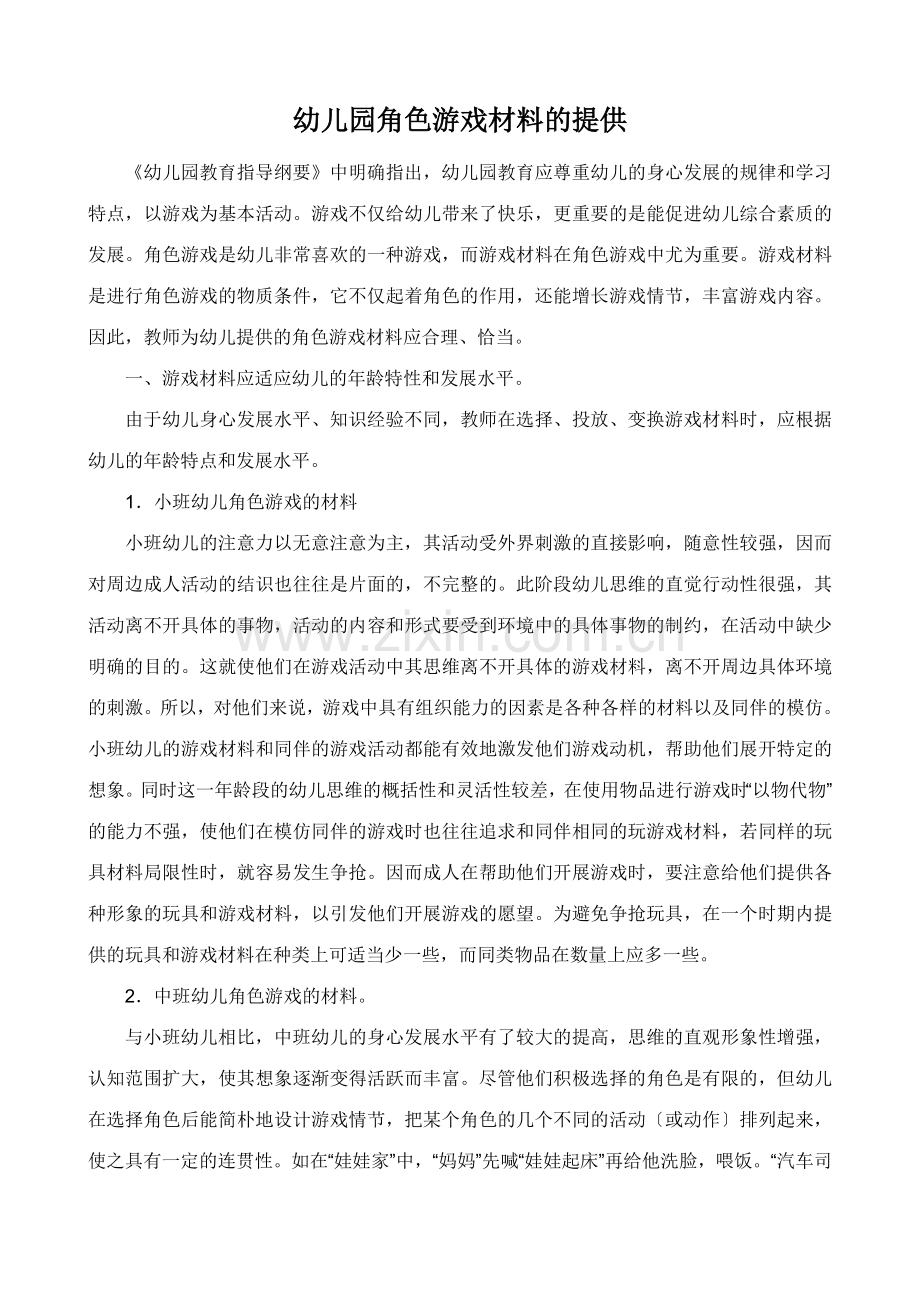 幼儿园角色游戏材料的提供

《幼儿园教育指导纲要》中明确指出，幼儿园教育应尊重幼儿的身心发展的规律和学习特点，以游戏为基本活动。游戏不仅给幼儿带来了快乐，更重要的是能促进幼儿综合素质的发展。角色游戏是幼儿非常喜欢的一种游戏，而游戏材料在角色游戏中尤为重要。游戏材料是进行角色游戏的物质条件，它不仅起着角色的作用，还能增长游戏情节，丰富游戏内容。因此，教师为幼儿提供的角色游戏材料应合理、恰当。

一、游戏材料应适应幼儿的年龄特性和发展水平。

由于幼儿身心发展水平、知识经验不同，教师在选择、投放、变换游戏材料时，应根据幼儿的年龄特点和发展水平。

1．小班幼儿角色游戏的材料

小班幼儿的注意力以无意注意为主，其活动受外界刺激的直接影响，随意性较强，因而对周边成人活动的结识也往往是片面的，不完整的。此阶段幼儿思维的直觉行动性很强，其活动离不开具体的事物，活动的内容和形式要受到环境中的具体事物的制约，在活动中缺少明确的目的。这就使他们在游戏活动中其思维离不开具体的游戏材料，离不开周边具体环境的刺激。所以，对他们来说，游戏中具有组织能力的因素是各种各样的材料以及同伴的模仿。小班幼儿的游戏材料和同伴的游戏活动都能有效地激发他们游戏动机，帮助他们展开特定的想象。同时这一年龄段的幼儿思维的概括性和灵活性较差，在使用物品进行游戏时“以物代物”的能力不强，使他们在模仿同伴的游戏时也往往追求和同伴相同的玩游戏材料，若同样的玩具材料局限性时，就容易发生争抢。因而成人在帮助他们开展游戏时，要注意给他们提供各种形象的玩具和游戏材料，以引发他们开展游戏的愿望。为避免争抢玩具，在一个时期内提供的玩具和游戏材料在种类上可适当少一些，而同类物品在数量上应多一些。

2．中班幼儿角色游戏的材料。

与小班幼儿相比，中班幼儿的身心发展水平有了较大的提高，思维的直观形象性增强，认知范围扩大，使其想象逐渐变得活跃而丰富。尽管他们积极选择的角色是有限的，但幼儿在选择角色后能简朴地设计游戏情节，把某个角色的几个不同的活动〔或动作〕排列起来，使之具有一定的连贯性。如在“娃娃家”中，“妈妈”先喊“娃娃起床”再给他洗脸，喂饭。“汽车司

www.zixin.com.cn